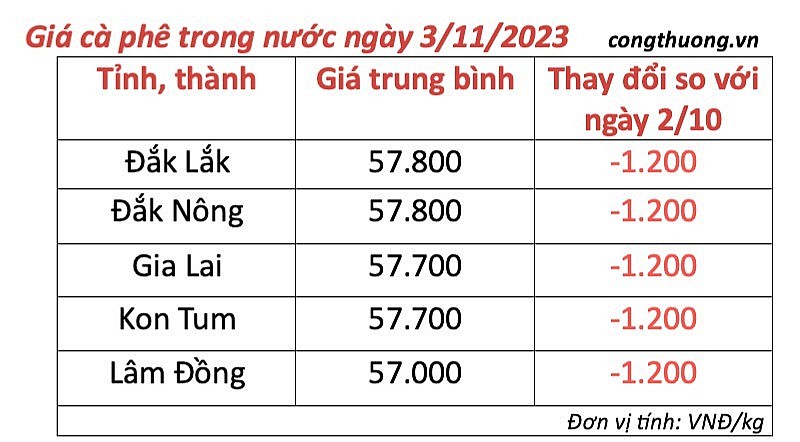 Giá cà phê trong nước ngày 3/11/2023 congthuong.vn

| Tỉnh, thành | Giá trung bình | Thay đổi so với ngày 2/10 |
|---|---|---|
| Đắk Lắk | 57.800 | -1.200 |
| Đắk Nông | 57.800 | -1.200 |
| Gia Lai | 57.700 | -1.200 |
| Kon Tum | 57.700 | -1.200 |
| Lâm Đồng | 57.000 | -1.200 |

Đơn vị tính: VNĐ/kg